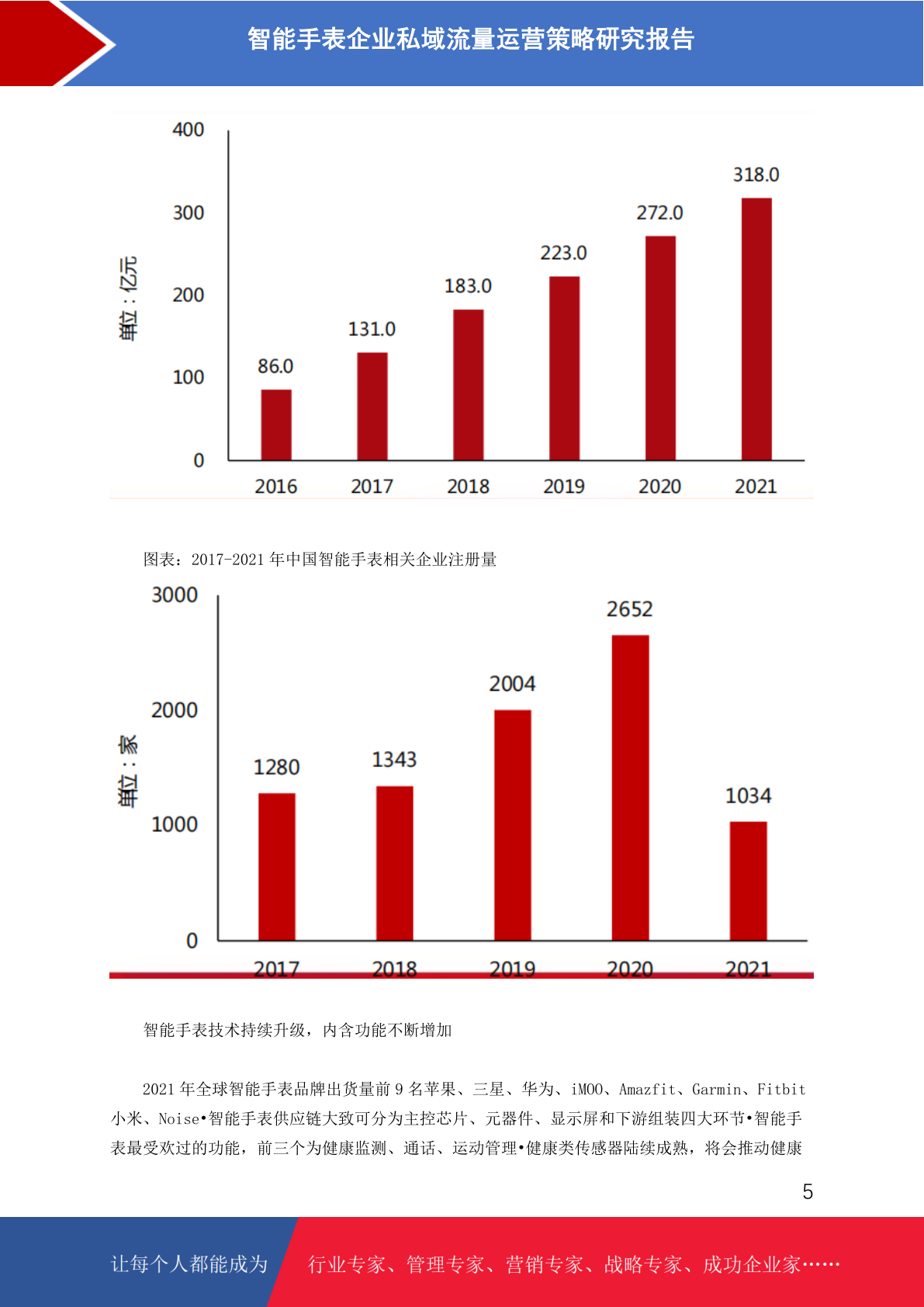 智能手表企业私域流量运营策略研究报告

400
300
200
100
0
单位：亿元
86.0
131.0
183.0
223.0
272.0
318.0
2016
2017
2018
2019
2020
2021

图表：2017-2021年中国智能手表相关企业注册量

3000
2000
1000
0
单位：家
1280
1343
2004
2652
1034
2017
2018
2019
2020
2021

智能手表技术持续升级，内含功能不断增加

2021年全球智能手表品牌出货量前9名苹果、三星、华为、iMOO、Amazfit、Garmin、Fitbit小米、Noise•智能手表供应链大致可分为主控芯片、元器件、显示屏和下游组装四大环节•智能手表最受欢过的功能，前三个为健康监测、通话、运动管理•健康类传感器陆续成熟，将会推动健康

5

让每个人都能成为
行业专家、管理专家、营销专家、战略专家、成功企业家……